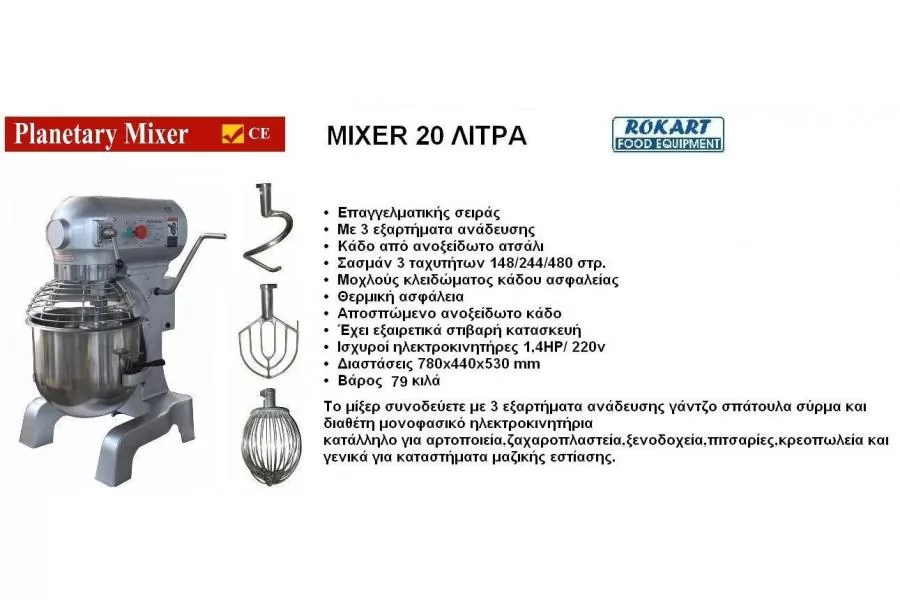 Planetary Mixer CE

MIXER 20 ΛΙΤΡΑ

ROKART
FOOD EQUIPMENT

• Επαγγελματικής σειράς
• Με 3 εξαρτήματα ανάδευσης
• Κάδο από ανοξείδωτο ατσάλι
• Σασμάν 3 ταχυτήτων 148/244/480 στρ.
• Μοχλούς κλειδώματος κάδου ασφαλείας
• Θερμική ασφάλεια
• Αποσπώμενο ανοξείδωτο κάδο
• Έχει εξαιρετικά στιβαρή κατασκευή
• Ισχυροί ηλεκτροκινητήρες 1,4HP/ 220v
• Διαστάσεις 780x440x530 mm
• Βάρος 79 κιλά

Το μίξερ συνοδεύετε με 3 εξαρτήματα ανάδευσης γάντζο σπάτουλα σύρμα και διαθέτη μονοφασικό ηλεκτροκινητήρια
κατάλληλο για αρτοποιεία,ζαχαροπλαστεία,ξενοδοχεία,πιτσαρίες,κρεοπωλεία και γενικά για καταστήματα μαζικής εστίασης.